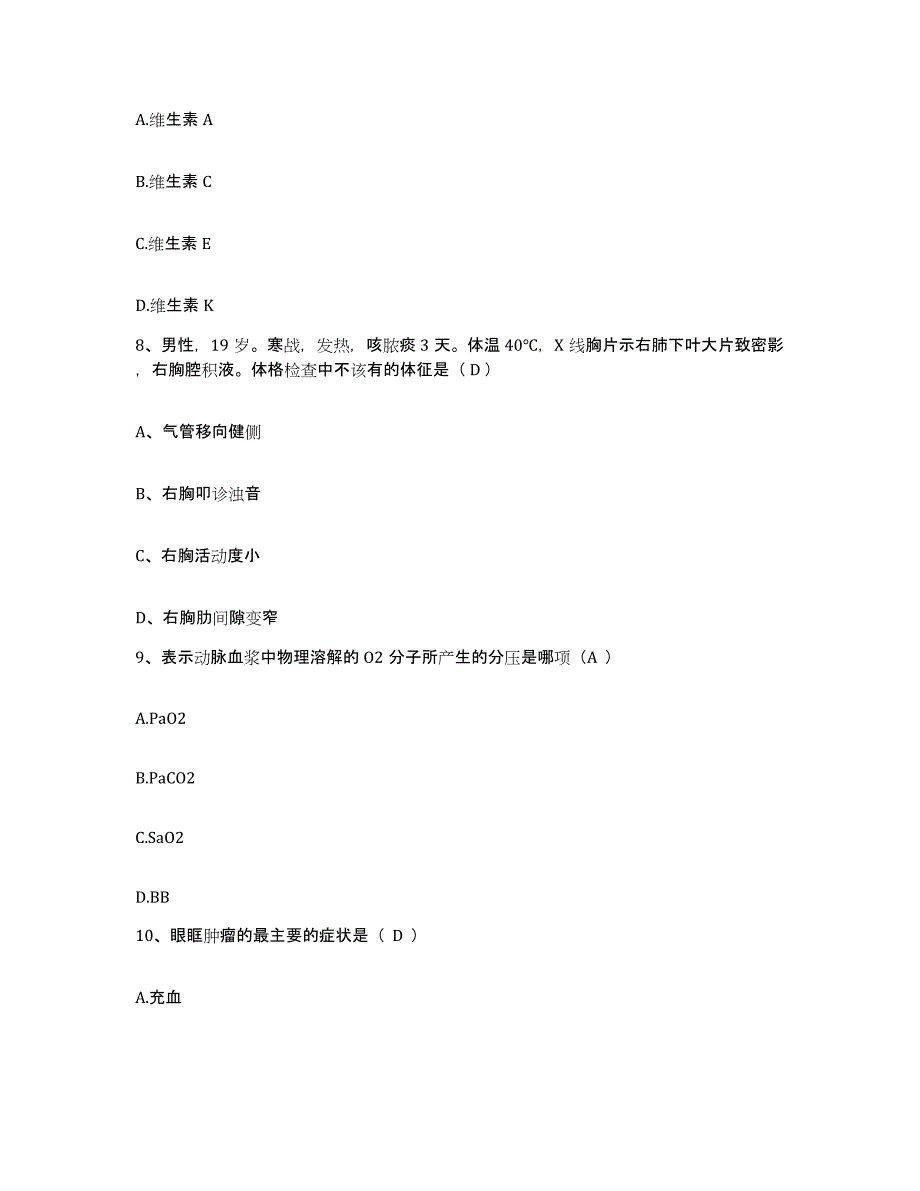 A.维生素 A

B.维生素 C

C.维生素 E

D.维生素 K

8、男性，19 岁。寒战，发热，咳脓痰 3 天。体温 40℃，X 线胸片示右肺下叶大片致密影，右胸腔积液。体格检查中不该有的体征是（ D ）

A、气管移向健侧

B、右胸叩诊浊音

C、右胸活动度小

D、右胸肋间隙变窄

9、表示动脉血浆中物理溶解的 O2 分子所产生的分压是哪项（A ）

A.PaO2

B.PaCO2

C.SaO2

D.BB

10、眼眶肿瘤的最主要的症状是（ D ）

A.充血